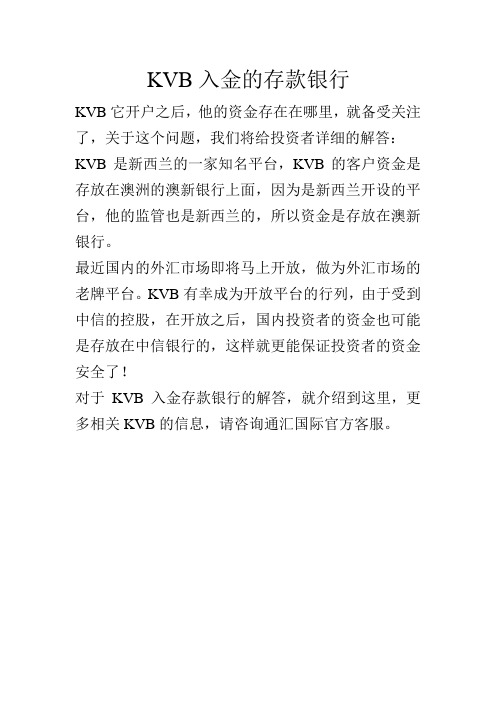 KVB 入金的存款银行

KVB 它开户之后，他的资金存在在哪里，就备受关注了，关于这个问题，我们将给投资者详细的解答：

KVB 是新西兰的一家知名平台，KVB 的客户资金是存放在澳洲的澳新银行上面，因为是新西兰开设的平台，他的监管也是新西兰的，所以资金是存放在澳新银行。

最近国内的外汇市场即将马上开放，做为外汇市场的老牌平台。KVB 有幸成为开放平台的行列，由于受到中信的控股，在开放之后，国内投资者的资金也可能是存放在中信银行的，这样就更能保证投资者的资金安全了！

对于 KVB 入金存款银行的解答，就介绍到这里，更多相关 KVB 的信息，请咨询通汇国际官方客服。